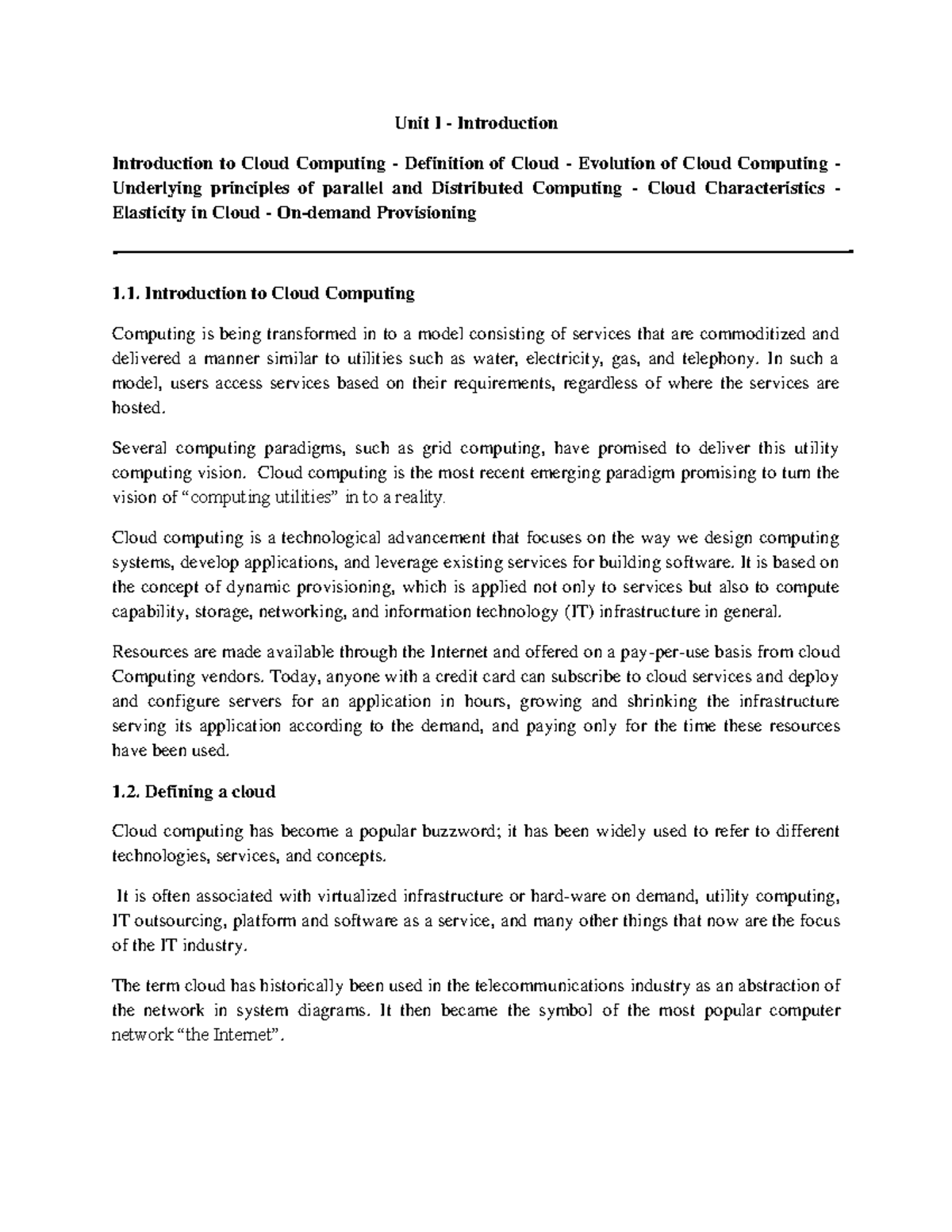 Unit I - Introduction

Introduction to Cloud Computing - Definition of Cloud - Evolution of Cloud Computing - Underlying principles of parallel and Distributed Computing - Cloud Characteristics - Elasticity in Cloud - On-demand Provisioning

1.1. Introduction to Cloud Computing

Computing is being transformed in to a model consisting of services that are commoditized and delivered a manner similar to utilities such as water, electricity, gas, and telephony. In such a model, users access services based on their requirements, regardless of where the services are hosted.

Several computing paradigms, such as grid computing, have promised to deliver this utility computing vision. Cloud computing is the most recent emerging paradigm promising to turn the vision of "computing utilities" in to a reality.

Cloud computing is a technological advancement that focuses on the way we design computing systems, develop applications, and leverage existing services for building software. It is based on the concept of dynamic provisioning, which is applied not only to services but also to compute capability, storage, networking, and information technology (IT) infrastructure in general.

Resources are made available through the Internet and offered on a pay-per-use basis from cloud Computing vendors. Today, anyone with a credit card can subscribe to cloud services and deploy and configure servers for an application in hours, growing and shrinking the infrastructure serving its application according to the demand, and paying only for the time these resources have been used.

1.2. Defining a cloud

Cloud computing has become a popular buzzword; it has been widely used to refer to different technologies, services, and concepts.

It is often associated with virtualized infrastructure or hard-ware on demand, utility computing, IT outsourcing, platform and software as a service, and many other things that now are the focus of the IT industry.

The term cloud has historically been used in the telecommunications industry as an abstraction of the network in system diagrams. It then became the symbol of the most popular computer network "the Internet".